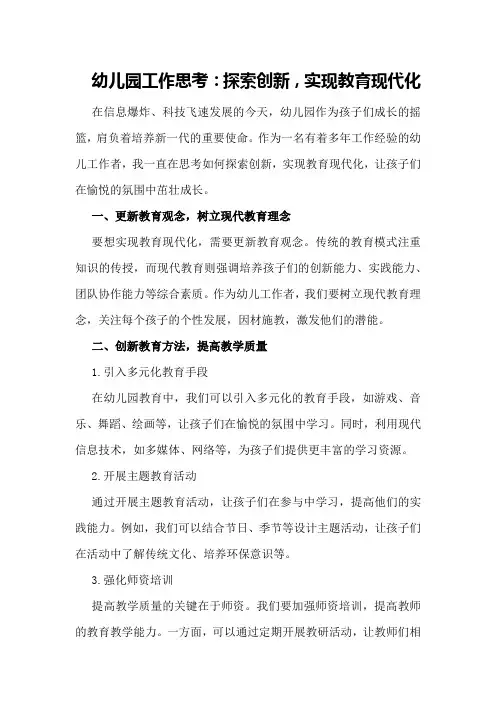 幼儿园工作思考：探索创新，实现教育现代化

在信息爆炸、科技飞速发展的今天，幼儿园作为孩子们成长的摇篮，肩负着培养新一代的重要使命。作为一名有着多年工作经验的幼儿工作者，我一直在思考如何探索创新，实现教育现代化，让孩子们在愉悦的氛围中茁壮成长。

一、更新教育观念，树立现代教育理念

要想实现教育现代化，需要更新教育观念。传统的教育模式注重知识的传授，而现代教育则强调培养孩子们的创新能力、实践能力、团队协作能力等综合素质。作为幼儿工作者，我们要树立现代教育理念，关注每个孩子的个性发展，因材施教，激发他们的潜能。

二、创新教育方法，提高教学质量

1.引入多元化教育手段

在幼儿园教育中，我们可以引入多元化的教育手段，如游戏、音乐、舞蹈、绘画等，让孩子们在愉悦的氛围中学习。同时，利用现代信息技术，如多媒体、网络等，为孩子们提供更丰富的学习资源。

2.开展主题教育活动

通过开展主题教育活动，让孩子们在参与中学习，提高他们的实践能力。例如，我们可以结合节日、季节等设计主题活动，让孩子们在活动中了解传统文化、培养环保意识等。

3.强化师资培训

提高教学质量的关键在于师资。我们要加强师资培训，提高教师的教育教学能力。一方面，可以通过定期开展教研活动，让教师们相